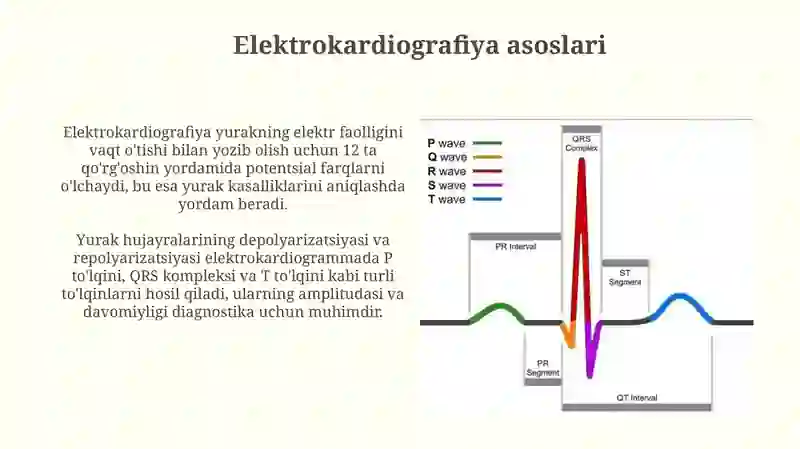 Elektrokardiografiya asoslari

Elektrokardiografiya yurakning elektr faolligini vaqt o'tishi bilan yozib olish uchun 12 ta qo'rg'oshin yordamida potentsial farqlarni o'lchaydi, bu esa yurak kasalliklarini aniqlashda yordam beradi.

Yurak hujayralarining depolyarizatsiyasi va repolyarizatsiyasi elektrokardiogrammada P to'lqini, QRS kompleksi va T to'lqini kabi turli to'lqinlarni hosil qiladi, ularning amplitudasi va davomiyligi diagnostika uchun muhimdir.

P wave
Q wave
R wave
S wave
T wave

QRS Complex

PR Interval

ST Segment

PR Segment

QT Interval